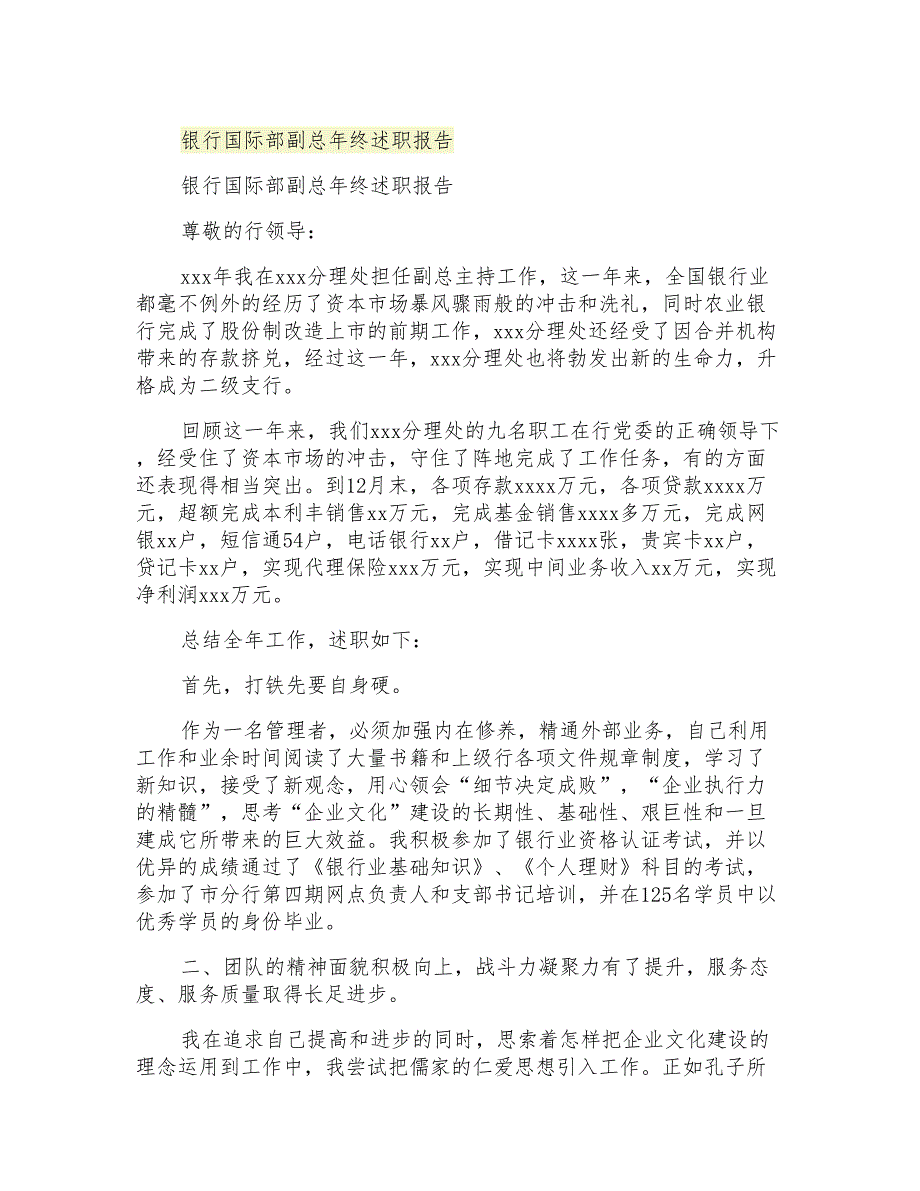 银行国际部副总年终述职报告

银行国际部副总年终述职报告

尊敬的行领导：

xxx年我在xxx分理处担任副总主持工作，这一年来，全国银行业都毫不例外的经历了资本市场暴风骤雨般的冲击和洗礼，同时农业银行完成了股份制改造上市的前期工作，xxx分理处还经受了因合并机构带来的存款挤兑，经过这一年，xxx分理处也将勃发出新的生命力，升格成为二级支行。

回顾这一年来，我们xxx分理处的九名职工在行党委的正确领导下，经受住了资本市场的冲击，守住了阵地完成了工作任务，有的方面还表现得相当突出。到12月末，各项存款xxxx万元，各项贷款xxxx万元，超额完成本利丰销售xx万元，完成基金销售xxxx多万元，完成网银xx户，短信通54户，电话银行xx户，借记卡xxxx张，贵宾卡xx户，贷记卡xx户，实现代理保险xxx万元，实现中间业务收入xx万元，实现净利润xxx万元。

总结全年工作，述职如下：

首先，打铁先要自身硬。

作为一名管理者，必须加强内在修养，精通外部业务，自己利用工作和业余时间阅读了大量书籍和上级行各项文件规章制度，学习了新知识，接受了新观念，用心领会“细节决定成败”，“企业执行力的精髓”，思考“企业文化”建设的长期性、基础性、艰巨性和一旦建成它所带来的巨大效益。我积极参加了银行业资格认证考试，并以优异的成绩通过了《银行业基础知识》、《个人理财》科目的考试，参加了市分行第四期网点负责人和支部书记培训，并在125名学员中以优秀学员的身份毕业。

二、团队的精神面貌积极向上，战斗力凝聚力有了提升，服务态度、服务质量取得长足进步。

我在追求自己提高和进步的同时，思索着怎样把企业文化建设的理念运用到工作中，我尝试把儒家的仁爱思想引入工作。正如孔子所